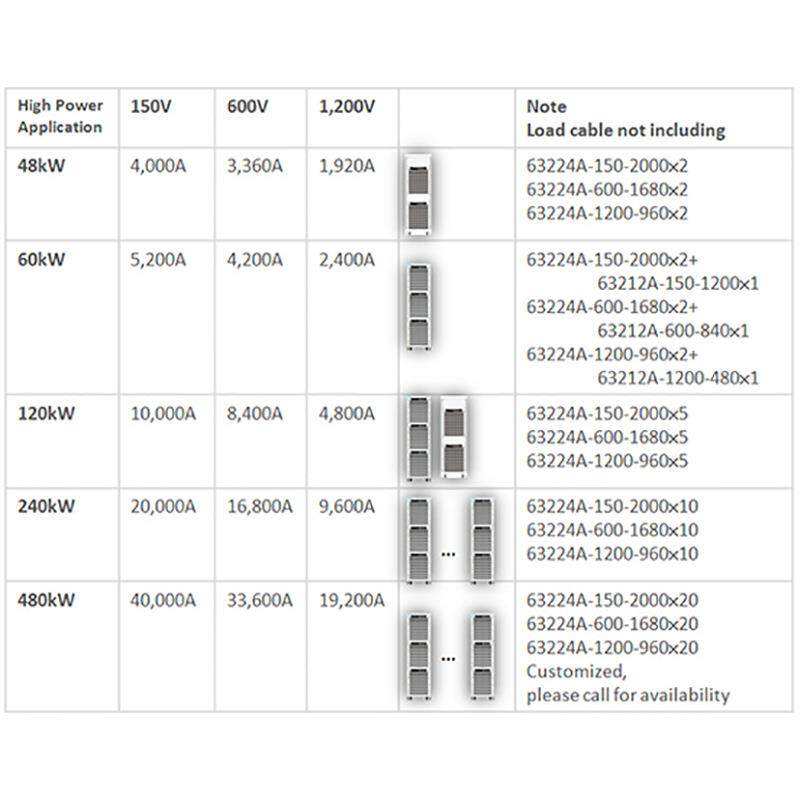 | High Power Application | 150V | 600V | 1,200V | | Note Load cable not including |
|---|---|---|---|---|---|
| 48kW | 4,000A | 3,360A | 1,920A | | 63224A-150-2000x2 63224A-600-1680x2 63224A-1200-960x2 |
| 60kW | 5,200A | 4,200A | 2,400A | | 63224A-150-2000x2+ 63212A-150-1200x1 63224A-600-1680x2+ 63212A-600-840x1 63224A-1200-960x2+ 63212A-1200-480x1 |
| 120kW | 10,000A | 8,400A | 4,800A | | 63224A-150-2000x5 63224A-600-1680x5 63224A-1200-960x5 |
| 240kW | 20,000A | 16,800A | 9,600A | ... | 63224A-150-2000x10 63224A-600-1680x10 63224A-1200-960x10 |
| 480kW | 40,000A | 33,600A | 19,200A | ... | 63224A-150-2000x20 63224A-600-1680x20 63224A-1200-960x20 Customized, please call for availability |